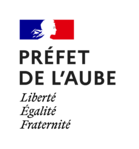 PRÉFET
DE L'AUBE

Liberté
Égalité
Fraternité